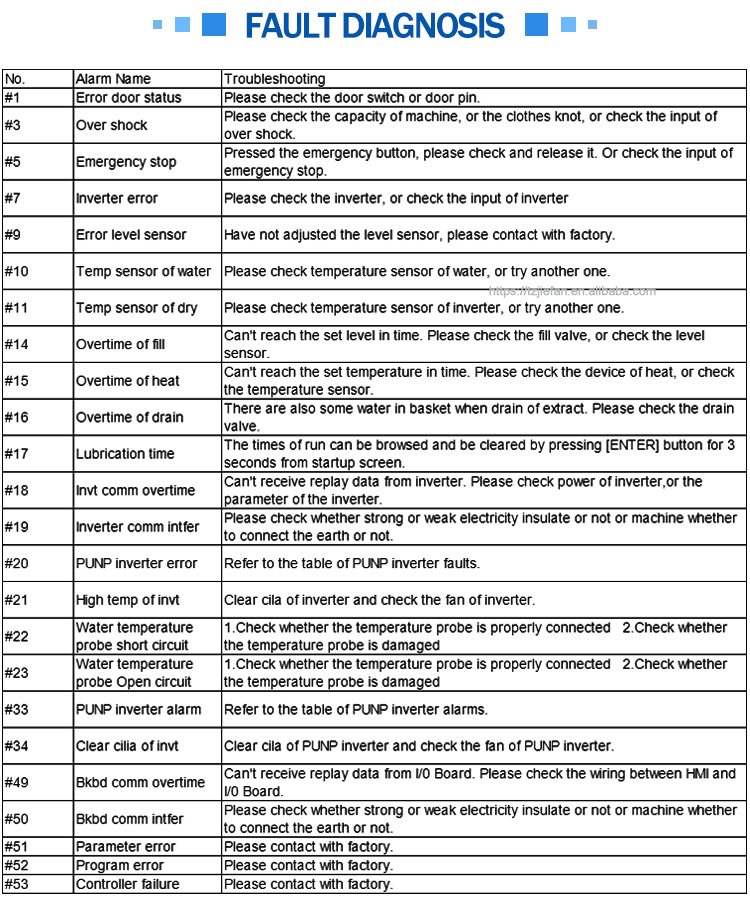 FAULT DIAGNOSIS

| No. | Alarm Name | Troubleshooting |
|---|---|---|
| #1 | Error door status | Please check the door switch or door pin. |
| #3 | Over shock | Please check the capacity of machine, or the clothes knot, or check the input of over shock. |
| #5 | Emergency stop | Pressed the emergency button, please check and release it. Or check the input of emergency stop. |
| #7 | Inverter error | Please check the inverter, or check the input of inverter |
| #9 | Error level sensor | Have not adjusted the level sensor, please contact with factory. |
| #10 | Temp sensor of water | Please check temperature sensor of water, or try another one. |
| #11 | Temp sensor of dry | Please check temperature sensor of inverter, or try another one. |
| #14 | Overtime of fill | Can't reach the set level in time. Please check the fill valve, or check the level sensor. |
| #15 | Overtime of heat | Can't reach the set temperature in time. Please check the device of heat, or check the temperature sensor. |
| #16 | Overtime of drain | There are also some water in basket when drain of extract. Please check the drain valve. |
| #17 | Lubrication time | The times of run can be browsed and be cleared by pressing [ENTER] button for 3 seconds from startup screen. |
| #18 | Invt comm overtime | Can't receive replay data from inverter. Please check power of inverter,or the parameter of the inverter. |
| #19 | Inverter comm intfer | Please check whether strong or weak electricity insulate or not or machine whether to connect the earth or not. |
| #20 | PUNP inverter error | Refer to the table of PUNP inverter faults. |
| #21 | High temp of invt | Clear cila of inverter and check the fan of inverter. |
| #22 | Water temperature probe short circuit | 1.Check whether the temperature probe is properly connected 2.Check whether the temperature probe is damaged |
| #23 | Water temperature probe Open circuit | 1.Check whether the temperature probe is properly connected 2.Check whether the temperature probe is damaged |
| #33 | PUNP inverter alarm | Refer to the table of PUNP inverter alarms. |
| #34 | Clear cilia of invt | Clear cila of PUNP inverter and check the fan of PUNP inverter. |
| #49 | Bkbd comm overtime | Can't receive replay data from I/0 Board. Please check the wiring between HMI and I/0 Board. |
| #50 | Bkbd comm intfer | Please check whether strong or weak electricity insulate or not or machine whether to connect the earth or not. |
| #51 | Parameter error | Please contact with factory. |
| #52 | Program error | Please contact with factory. |
| #53 | Controller failure | Please contact with factory. |

https://tzjiefan.en.alibaba.com